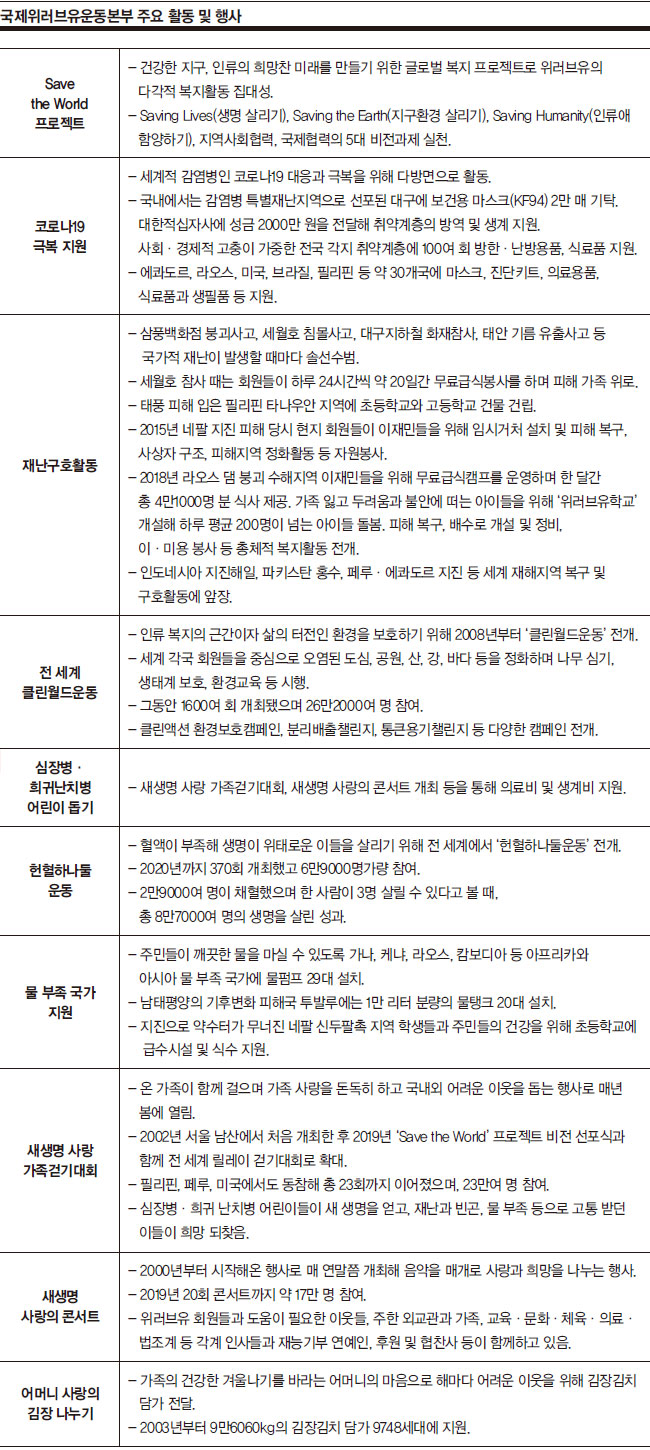 국제위러브유운동본부 주요 활동 및 행사

| | |
|---|---|
| Save the World 프로젝트 | – 건강한 지구, 인류의 희망찬 미래를 만들기 위한 글로벌 복지 프로젝트로 위러브유의 다각적 복지활동 집대성.<br>– Saving Lives(생명 살리기), Saving the Earth(지구환경 살리기), Saving Humanity(인류애 함양하기), 지역사회협력, 국제협력의 5대 비전과제 실천. |
| 코로나19 극복 지원 | – 세계적 감염병인 코로나19 대응과 극복을 위해 다방면으로 활동.<br>– 국내에서는 감염병 특별재난지역으로 선포된 대구에 보건용 마스크(KF94) 2만 매 기탁. 대한적십자사에 성금 2000만 원을 전달해 취약계층의 방역 및 생계 지원. 사회 · 경제적 고충이 가중한 전국 각지 취약계층에 100여 회 방한 · 난방용품, 식료품 지원.<br>– 에콰도르, 라오스, 미국, 브라질, 필리핀 등 약 30개국에 마스크, 진단키트, 의료용품, 식료품과 생필품 등 지원. |
| 재난구호활동 | – 삼풍백화점 붕괴사고, 세월호 침몰사고, 대구지하철 화재참사, 태안 기름 유출사고 등 국가적 재난이 발생할 때마다 솔선수범.<br>– 세월호 참사 때는 회원들이 하루 24시간씩 약 20일간 무료급식봉사를 하며 피해 가족 위로.<br>– 태풍 피해 입은 필리핀 타나우안 지역에 초등학교와 고등학교 건물 건립.<br>– 2015년 네팔 지진 피해 당시 현지 회원들이 이재민들을 위해 임시거처 설치 및 피해 복구, 사상자 구조, 피해지역 정화활동 등 자원봉사.<br>– 2018년 라오스 댐 붕괴 수해지역 이재민들을 위해 무료급식캠프를 운영하며 한 달간 총 4만1000명 분 식사 제공. 가족 잃고 두려움과 불안에 떠는 아이들을 위해 '위러브유학교' 개설해 하루 평균 200명이 넘는 아이들 돌봄. 피해 복구, 배수로 개설 및 정비, 이 · 미용 봉사 등 총체적 복지활동 전개.<br>– 인도네시아 지진해일, 파키스탄 홍수, 페루 · 에콰도르 지진 등 세계 재해지역 복구 및 구호활동에 앞장. |
| 전 세계 클린월드운동 | – 인류 복지의 근간이자 삶의 터전인 환경을 보호하기 위해 2008년부터 '클린월드운동' 전개.<br>– 세계 각국 회원들을 중심으로 오염된 도심, 공원, 산, 강, 바다 등을 정화하며 나무 심기, 생태계 보호, 환경교육 등 시행.<br>– 그동안 1600여 회 개최됐으며 26만2000여 명 참여.<br>– 클린액션 환경보호캠페인, 분리배출챌린지, 통큰용기챌린지 등 다양한 캠페인 전개. |
| 심장병 · 희귀난치병 어린이 돕기 | – 새생명 사랑 가족걷기대회, 새생명 사랑의 콘서트 개최 등을 통해 의료비 및 생계비 지원. |
| 헌혈하나둘 운동 | – 혈액이 부족해 생명이 위태로운 이들을 살리기 위해 전 세계에서 '헌혈하나둘운동' 전개.<br>– 2020년까지 370회 개최했고 6만9000명가량 참여.<br>– 2만9000여 명이 채혈했으며 한 사람이 3명 살릴 수 있다고 볼 때, 총 8만7000여 명의 생명을 살린 성과. |
| 물 부족 국가 지원 | – 주민들이 깨끗한 물을 마실 수 있도록 가나, 케냐, 라오스, 캄보디아 등 아프리카와 아시아 물 부족 국가에 물펌프 29대 설치.<br>– 남태평양의 기후변화 피해국 투발루에는 1만 리터 분량의 물탱크 20대 설치.<br>– 지진으로 약수터가 무너진 네팔 신두팔촉 지역 학생들과 주민들의 건강을 위해 초등학교에 급수시설 및 식수 지원. |
| 새생명 사랑 가족걷기대회 | – 온 가족이 함께 걸으며 가족 사랑을 돈독히 하고 국내외 어려운 이웃을 돕는 행사로 매년 봄에 열림.<br>– 2002년 서울 남산에서 처음 개최한 후 2019년 'Save the World' 프로젝트 비전 선포식과 함께 전 세계 릴레이 걷기대회로 확대.<br>– 필리핀, 페루, 미국에서도 동참해 총 23회까지 이어졌으며, 23만여 명 참여.<br>– 심장병 · 희귀 난치병 어린이들이 새 생명을 얻고, 재난과 빈곤, 물 부족 등으로 고통 받던 이들이 희망 되찾음. |
| 새생명 사랑의 콘서트 | – 2000년부터 시작해온 행사로 매 연말쯤 개최해 음악을 매개로 사랑과 희망을 나누는 행사.<br>– 2019년 20회 콘서트까지 약 17만 명 참여.<br>– 위러브유 회원들과 도움이 필요한 이웃들, 주한 외교관과 가족, 교육 · 문화 · 체육 · 의료 · 법조계 등 각계 인사들과 재능기부 연예인, 후원 및 협찬사 등이 함께하고 있음. |
| 어머니 사랑의 김장 나누기 | – 가족의 건강한 겨울나기를 바라는 어머니의 마음으로 해마다 어려운 이웃을 위해 김장김치 담가 전달.<br>– 2003년부터 9만6060kg의 김장김치 담가 9748세대에 지원. |